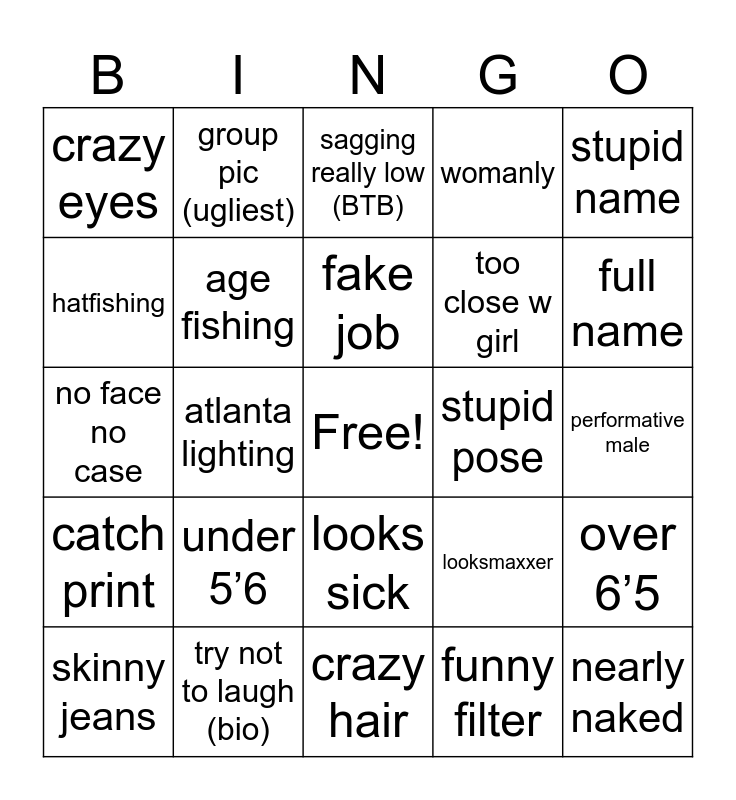 | B | I | N | G | O |
|---|---|---|---|---|
| crazy eyes | group pic (ugliest) | sagging really low (BTB) | womanly | stupid name |
| hatfishing | age fishing | fake job | too close w girl | full name |
| no face no case | atlanta lighting | Free! | stupid pose | performative male |
| catch print | under 5’6 | looks sick | looksmaxxer | over 6’5 |
| skinny jeans | try not to laugh (bio) | crazy hair | funny filter | nearly naked |